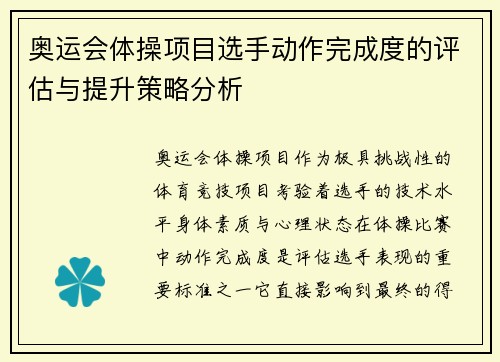 奥运会体操项目选手动作完成度的评估与提升策略分析

奥运会体操项目作为极具挑战性的体育竞技项目考验着选手的技术水平身体素质与心理状态在体操比赛中动作完成度是评估选手表现的重要标准之一它直接影响到最终的得